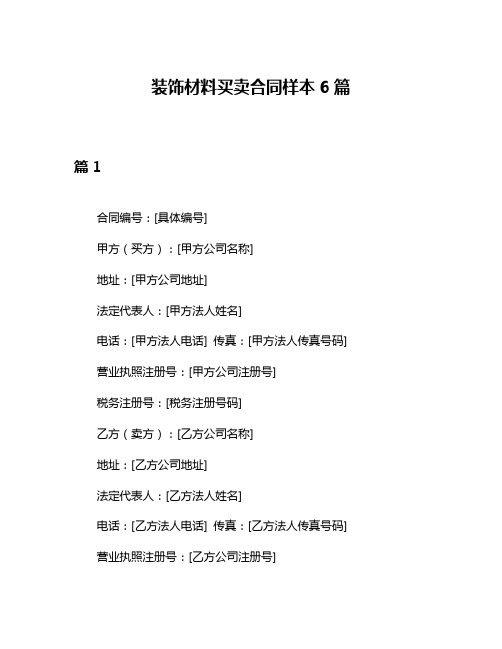 装饰材料买卖合同样本 6 篇

篇 1

合同编号：[具体编号]

甲方（买方）：[甲方公司名称]

地址：[甲方公司地址]

法定代表人：[甲方法人姓名]

电话：[甲方法人电话] 传真：[甲方法人传真号码]

营业执照注册号：[甲方公司注册号]

税务注册号：[税务注册号码]

乙方（卖方）：[乙方公司名称]

地址：[乙方公司地址]

法定代表人：[乙方法人姓名]

电话：[乙方法人电话] 传真：[乙方法人传真号码]

营业执照注册号：[乙方公司注册号]